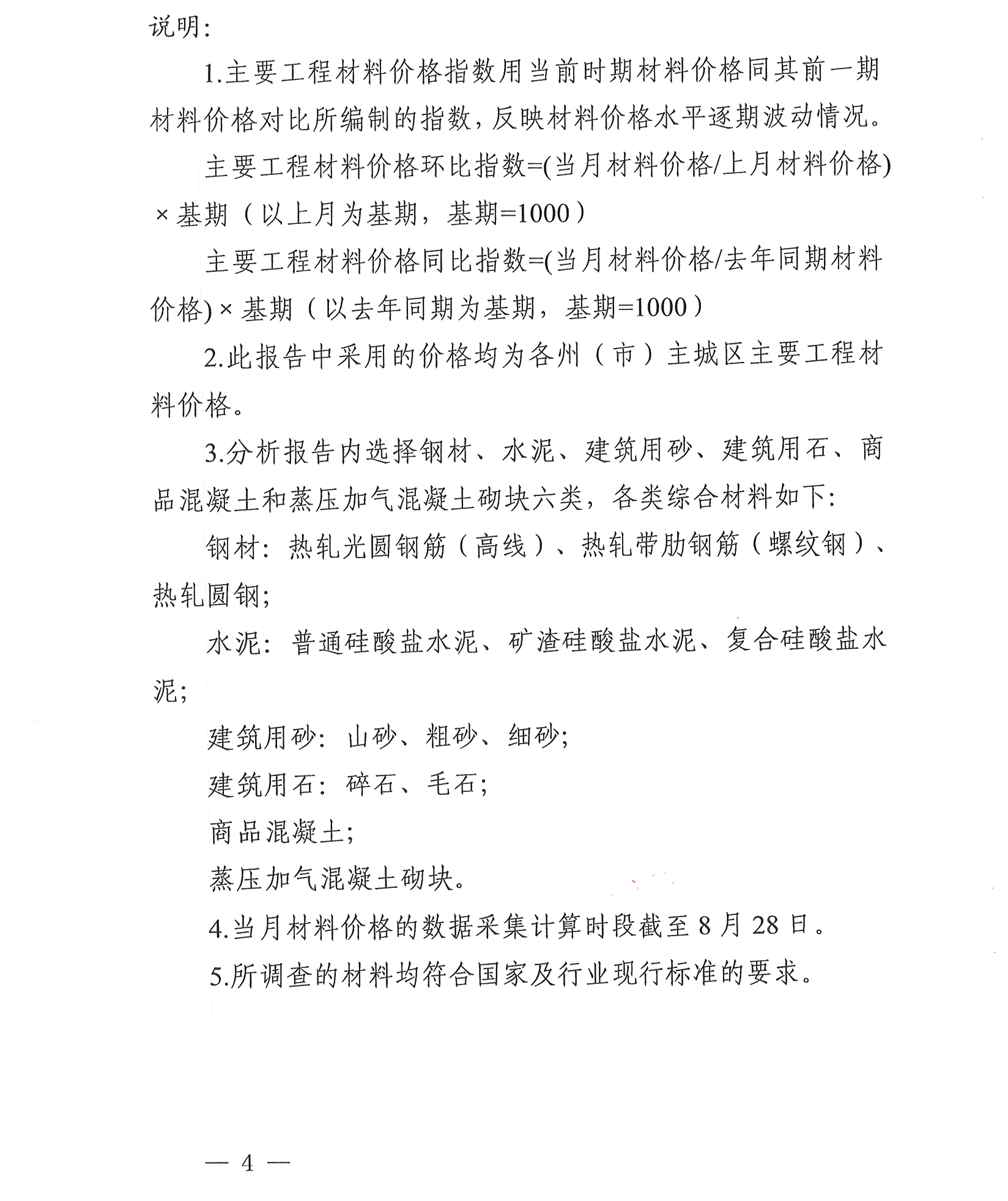 说明:

1.主要工程材料价格指数用当前时期材料价格同其前一期材料价格对比所编制的指数,反映材料价格水平逐期波动情况。

主要工程材料价格环比指数=(当月材料价格/上月材料价格)×基期（以上月为基期，基期=1000）

主要工程材料价格同比指数=(当月材料价格/去年同期材料价格)×基期（以去年同期为基期，基期=1000）

2.此报告中采用的价格均为各州（市）主城区主要工程材料价格。

3.分析报告内选择钢材、水泥、建筑用砂、建筑用石、商品混凝土和蒸压加气混凝土砌块六类，各类综合材料如下:

钢材:热轧光圆钢筋（高线）、热轧带肋钢筋（螺纹钢）、热轧圆钢;

水泥:普通硅酸盐水泥、矿渣硅酸盐水泥、复合硅酸盐水泥;

建筑用砂:山砂、粗砂、细砂;

建筑用石:碎石、毛石;

商品混凝土;

蒸压加气混凝土砌块。

4.当月材料价格的数据采集计算时段截至8月28日。

5.所调查的材料均符合国家及行业现行标准的要求。

— 4 —